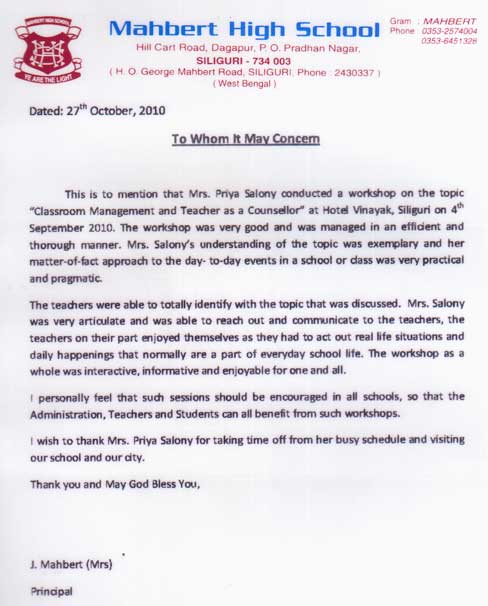 MAHBERT HIGH SCHOOL
YE ARE THE LIGHT

Mahbert High School
Hill Cart Road, Dagapur, P. O. Pradhan Nagar,
SILIGURI - 734 003
( H. O. George Mahbert Road, SILIGURI, Phone : 2430337 )
( West Bengal )

Gram : MAHBERT
Phone : 0353-2574004
0353-6451328

Dated: 27$^{th}$ October, 2010

To Whom It May Concern

This is to mention that Mrs. Priya Salony conducted a workshop on the topic "Classroom Management and Teacher as a Counsellor" at Hotel Vinayak, Siliguri on 4$^{th}$ September 2010. The workshop was very good and was managed in an efficient and thorough manner. Mrs. Salony's understanding of the topic was exemplary and her matter-of-fact approach to the day- to-day events in a school or class was very practical and pragmatic.

The teachers were able to totally identify with the topic that was discussed. Mrs. Salony was very articulate and was able to reach out and communicate to the teachers, the teachers on their part enjoyed themselves as they had to act out real life situations and daily happenings that normally are a part of everyday school life. The workshop as a whole was interactive, informative and enjoyable for one and all.

I personally feel that such sessions should be encouraged in all schools, so that the Administration, Teachers and Students can all benefit from such workshops.

I wish to thank Mrs. Priya Salony for taking time off from her busy schedule and visiting our school and our city.

Thank you and May God Bless You,

J. Mahbert (Mrs)

Principal